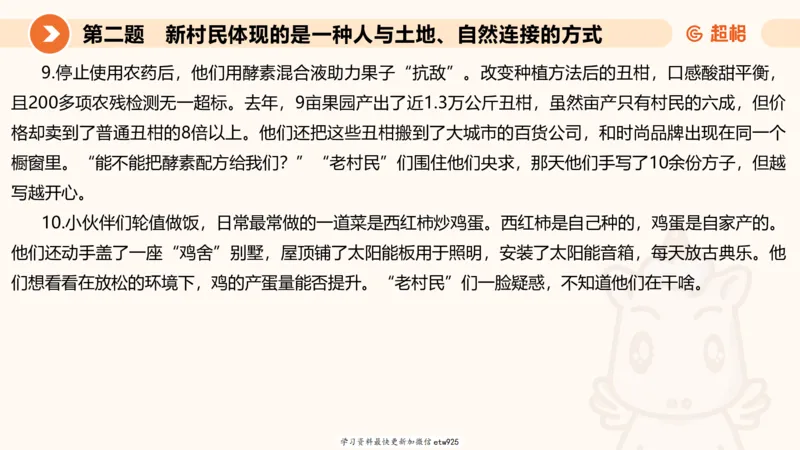 第二题　新村民体现的是一种人与土地、自然连接的方式

超格

9.停止使用农药后，他们用酵素混合液助力果子“抗敌”。改变种植方法后的丑柑，口感酸甜平衡，且200多项农残检测无一超标。去年，9亩果园产出了近1.3万公斤丑柑，虽然亩产只有村民的六成，但价格却卖到了普通丑柑的8倍以上。他们还把这些丑柑搬到了大城市的百货公司，和时尚品牌出现在同一个橱窗里。“能不能把酵素配方给我们？”“老村民”们围住他们央求，那天他们手写了10余份方子，但越写越开心。

10.小伙伴们轮值做饭，日常最常做的一道菜是西红柿炒鸡蛋。西红柿是自己种的，鸡蛋是自家产的。他们还动手盖了一座“鸡舍”别墅，屋顶铺了太阳能板用于照明，安装了太阳能音箱，每天放古典乐。他们想看看在放松的环境下，鸡的产蛋量能否提升。“老村民”们一脸疑惑，不知道他们在干啥。

学习资料最快更新加微信etw925